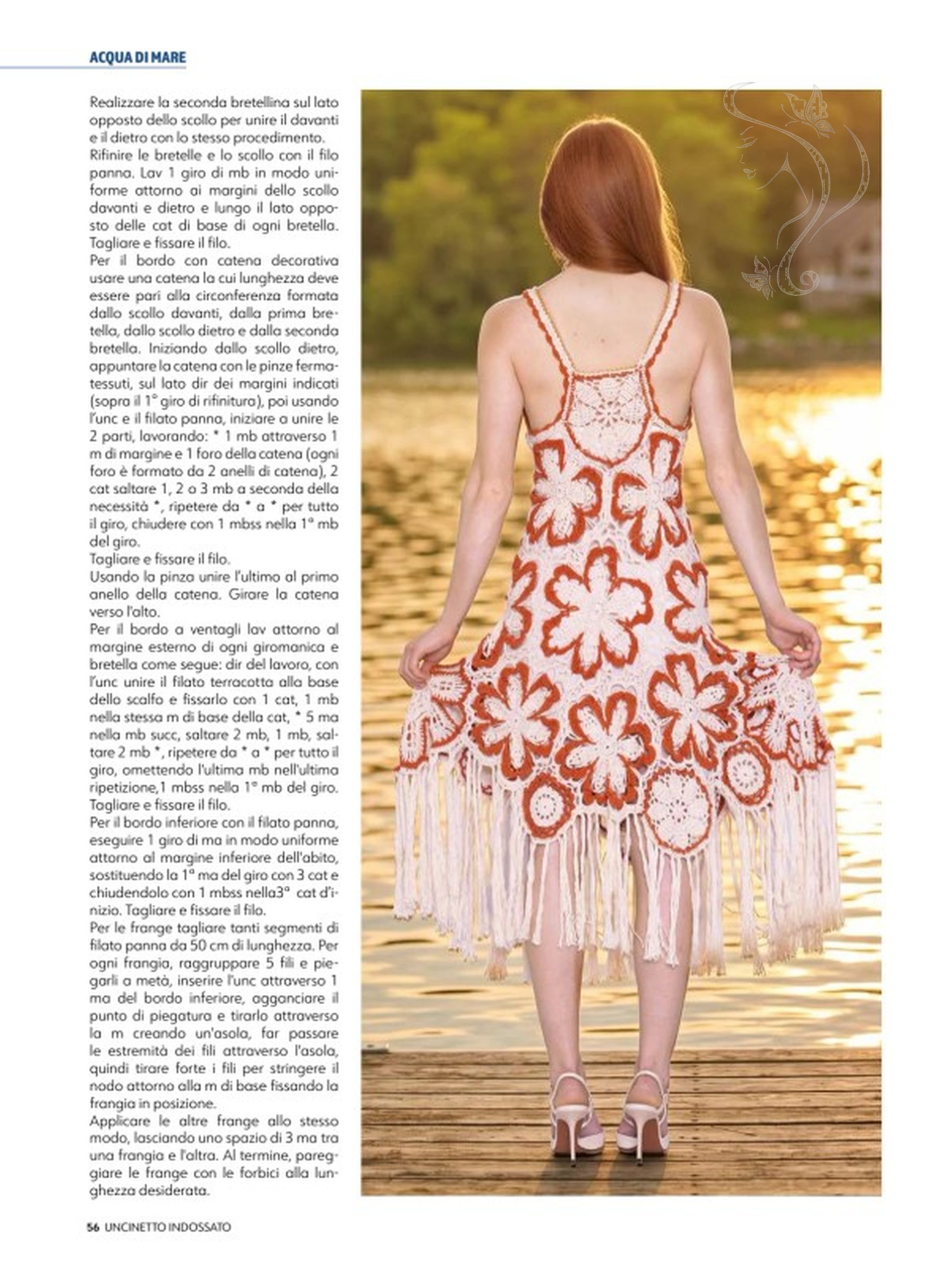 ACQUA DI MARE

Realizzare la seconda bretellina sul lato opposto dello scollo per unire il davanti e il dietro con lo stesso procedimento.
Rifinire le bretelle e lo scollo con il filo panna. Lav 1 giro di mb in modo uniforme attorno ai margini dello scollo davanti e dietro e lungo il lato opposto delle cat di base di ogni bretella. Tagliare e fissare il filo.
Per il bordo con catena decorativa usare una catena la cui lunghezza deve essere pari alla circonferenza formata dallo scollo davanti, dalla prima bretella, dallo scollo dietro e dalla seconda bretella. Iniziando dallo scollo dietro, appuntare la catena con le pinze fermatessuti, sul lato dir dei margini indicati (sopra il 1° giro di rifinitura), poi usando l'unc e il filato panna, iniziare a unire le 2 parti, lavorando: * 1 mb attraverso 1 m di margine e 1 foro della catena (ogni foro è formato da 2 anelli di catena), 2 cat saltare 1, 2 o 3 mb a seconda della necessità *, ripetere da * a * per tutto il giro, chiudere con 1 mbss nella 1ª mb del giro.
Tagliare e fissare il filo.
Usando la pinza unire l'ultimo al primo anello della catena. Girare la catena verso l'alto.
Per il bordo a ventagli lav attorno al margine esterno di ogni giromanica e bretella come segue: dir del lavoro, con l'unc unire il filato terracotta alla base dello scalfo e fissarlo con 1 cat, 1 mb nella stessa m di base della cat, * 5 ma nella mb succ, saltare 2 mb, 1 mb, saltare 2 mb *, ripetere da * a * per tutto il giro, omettendo l'ultima mb nell'ultima ripetizione,1 mbss nella 1ª mb del giro. Tagliare e fissare il filo.
Per il bordo inferiore con il filato panna, eseguire 1 giro di ma in modo uniforme attorno al margine inferiore dell'abito, sostituendo la 1ª ma del giro con 3 cat e chiudendolo con 1 mbss nella3ª cat d'inizio. Tagliare e fissare il filo.
Per le frange tagliare tanti segmenti di filato panna da 50 cm di lunghezza. Per ogni frangia, raggruppare 5 fili e piegarli a metà, inserire l'unc attraverso 1 ma del bordo inferiore, agganciare il punto di piegatura e tirarlo attraverso la m creando un'asola, far passare le estremità dei fili attraverso l'asola, quindi tirare forte i fili per stringere il nodo attorno alla m di base fissando la frangia in posizione.
Applicare le altre frange allo stesso modo, lasciando uno spazio di 3 ma tra una frangia e l'altra. Al termine, pareggiare le frange con le forbici alla lunghezza desiderata.

56 UNCINETTO INDOSSATO